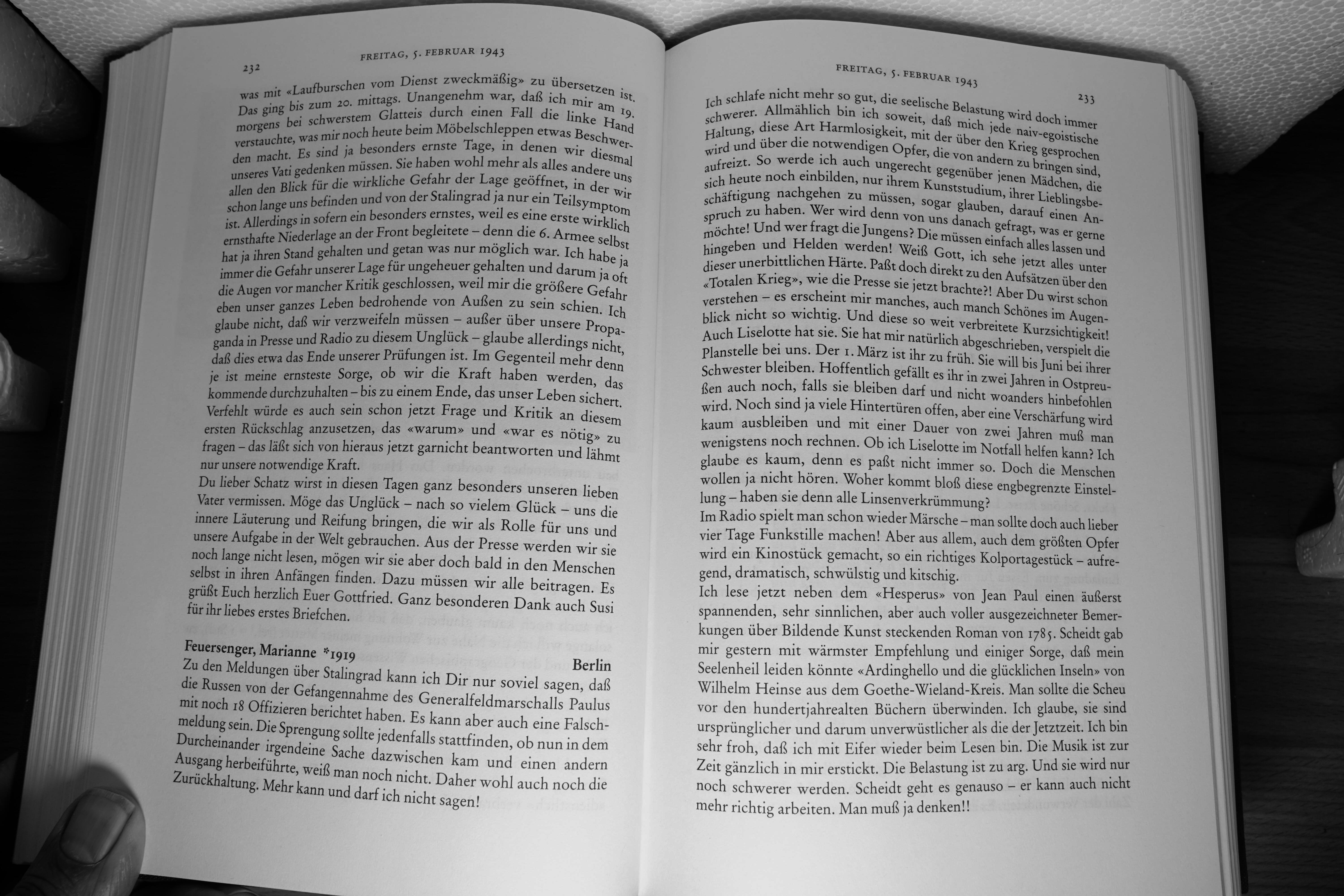 232 FREITAG, 5. FEBRUAR 1943

was mit «Laufburschen vom Dienst zweckmäßig» zu übersetzen ist. Das ging bis zum 20. mittags. Unangenehm war, daß ich mir am 19. morgens bei schwerstem Glatteis durch einen Fall die linke Hand verstauchte, was mir noch heute beim Möbelschleppen etwas Beschwerden macht. Es sind ja besonders ernste Tage, in denen wir diesmal unseres Vati gedenken müssen. Sie haben wohl mehr als alles andere uns allen den Blick für die wirkliche Gefahr der Lage geöffnet, in der wir schon lange uns befinden und von der Stalingrad ja nur ein Teilsymptom ist. Allerdings in sofern ein besonders ernstes, weil es eine erste wirklich ernsthafte Niederlage an der Front begleitete – denn die 6. Armee selbst hat ja ihren Stand gehalten und getan was nur möglich war. Ich habe ja immer die Gefahr unserer Lage für ungeheuer gehalten und darum ja oft die Augen vor mancher Kritik geschlossen, weil mir die größere Gefahr eben unser ganzes Leben bedrohende von Außen zu sein schien. Ich glaube nicht, daß wir verzweifeln müssen – außer über unsere Propaganda in Presse und Radio zu diesem Unglück – glaube allerdings nicht, daß dies etwa das Ende unserer Prüfungen ist. Im Gegenteil mehr denn je ist meine ernsteste Sorge, ob wir die Kraft haben werden, das kommende durchzuhalten – bis zu einem Ende, das unser Leben sichert. Verfehlt würde es auch sein schon jetzt Frage und Kritik an diesem ersten Rückschlag anzusetzen, das «warum» und «war es nötig» zu fragen – das läßt sich von hieraus jetzt garnicht beantworten und lähmt nur unsere notwendige Kraft.
Du lieber Schatz wirst in diesen Tagen ganz besonders unseren lieben Vater vermissen. Möge das Unglück – nach so vielem Glück – uns die innere Läuterung und Reifung bringen, die wir als Rolle für uns und unsere Aufgabe in der Welt gebrauchen. Aus der Presse werden wir sie noch lange nicht lesen, mögen wir sie aber doch bald in den Menschen selbst in ihren Anfängen finden. Dazu müssen wir alle beitragen. Es grüßt Euch herzlich Euer Gottfried. Ganz besonderen Dank auch Susi für ihr liebes erstes Briefchen.

Feuersenger, Marianne *1919 Berlin
Zu den Meldungen über Stalingrad kann ich Dir nur soviel sagen, daß die Russen von der Gefangennahme des Generalfeldmarschalls Paulus mit noch 18 Offizieren berichtet haben. Es kann aber auch eine Falschmeldung sein. Die Sprengung sollte jedenfalls stattfinden, ob nun in dem Durcheinander irgendeine Sache dazwischen kam und einen andern Ausgang herbeiführte, weiß man noch nicht. Daher wohl auch noch die Zurückhaltung. Mehr kann und darf ich nicht sagen!

FREITAG, 5. FEBRUAR 1943 233

Ich schlafe nicht mehr so gut, die seelische Belastung wird doch immer schwerer. Allmählich bin ich soweit, daß mich jede naiv-egoistische Haltung, diese Art Harmlosigkeit, mit der über den Krieg gesprochen wird und über die notwendigen Opfer, die von andern zu bringen sind, aufreizt. So werde ich auch ungerecht gegenüber jenen Mädchen, die sich heute noch einbilden, nur ihrem Kunststudium, ihrer Lieblingsbeschäftigung nachgehen zu müssen, sogar glauben, darauf einen Anspruch zu haben. Wer wird denn von uns danach gefragt, was er gerne möchte! Und wer fragt die Jungens? Die müssen einfach alles lassen und hingeben und Helden werden! Weiß Gott, ich sehe jetzt alles unter dieser unerbittlichen Härte. Paßt doch direkt zu den Aufsätzen über den «Totalen Krieg», wie die Presse sie jetzt brachte?! Aber Du wirst schon verstehen – es erscheint mir manches, auch manch Schönes im Augenblick nicht so wichtig. Und diese so weit verbreitete Kurzsichtigkeit! Auch Liselotte hat sie. Sie hat mir natürlich abgeschrieben, verspielt die Planstelle bei uns. Der 1. März ist ihr zu früh. Sie will bis Juni bei ihrer Schwester bleiben. Hoffentlich gefällt es ihr in zwei Jahren in Ostpreußen auch noch, falls sie bleiben darf und nicht woanders hinbefohlen wird. Noch sind ja viele Hintertüren offen, aber eine Verschärfung wird kaum ausbleiben und mit einer Dauer von zwei Jahren muß man wenigstens noch rechnen. Ob ich Liselotte im Notfall helfen kann? Ich glaube es kaum, denn es paßt nicht immer so. Doch die Menschen wollen ja nicht hören. Woher kommt bloß diese engbegrenzte Einstellung – haben sie denn alle Linsenverkrümmung?
Im Radio spielt man schon wieder Märsche – man sollte doch auch lieber vier Tage Funkstille machen! Aber aus allem, auch dem größten Opfer wird ein Kinostück gemacht, so ein richtiges Kolportagestück – aufregend, dramatisch, schwülstig und kitschig.
Ich lese jetzt neben dem «Hesperus» von Jean Paul einen äußerst spannenden, sehr sinnlichen, aber auch voller ausgezeichneter Bemerkungen über Bildende Kunst steckenden Roman von 1785. Scheidt gab mir gestern mit wärmster Empfehlung und einiger Sorge, daß mein Seelenheil leiden könnte «Ardinghello und die glücklichen Inseln» von Wilhelm Heinse aus dem Goethe-Wieland-Kreis. Man sollte die Scheu vor den hundertjahrealten Büchern überwinden. Ich glaube, sie sind ursprünglicher und darum unverwüstlicher als die der Jetztzeit. Ich bin sehr froh, daß ich mit Eifer wieder beim Lesen bin. Die Musik ist zur Zeit gänzlich in mir erstickt. Die Belastung ist zu arg. Und sie wird nur noch schwerer werden. Scheidt geht es genauso – er kann auch nicht mehr richtig arbeiten. Man muß ja denken!!